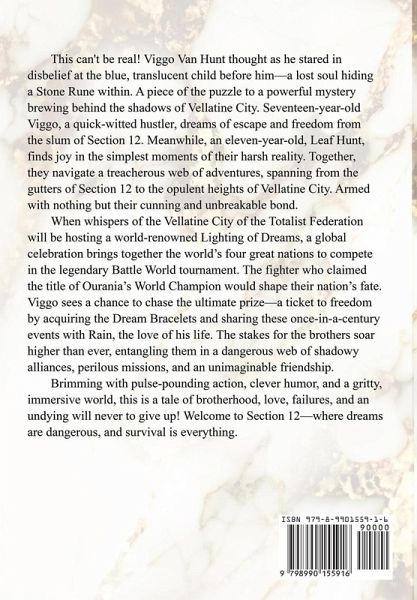 This can't be real! Viggo Van Hunt thought as he stared in disbelief at the blue, translucent child before him—a lost soul hiding a Stone Rune within. A piece of the puzzle to a powerful mystery brewing behind the shadows of Vellatine City. Seventeen-year-old Viggo, a quick-witted hustler, dreams of escape and freedom from the slum of Section 12. Meanwhile, an eleven-year-old, Leaf Hunt, finds joy in the simplest moments of their harsh reality. Together, they navigate a treacherous web of adventures, spanning from the gutters of Section 12 to the opulent heights of Vellatine City. Armed with nothing but their cunning and unbreakable bond.

When whispers of the Vellatine City of the Totalist Federation will be hosting a world-renowned Lighting of Dreams, a global celebration brings together the world's four great nations to compete in the legendary Battle World tournament. The fighter who claimed the title of Ourania's World Champion would shape their nation's fate. Viggo sees a chance to chase the ultimate prize—a ticket to freedom by acquiring the Dream Bracelets and sharing these once-in-a-century events with Rain, the love of his life. The stakes for the brothers soar higher than ever, entangling them in a dangerous web of shadowy alliances, perilous missions, and an unimaginable friendship.

Brimming with pulse-pounding action, clever humor, and a gritty, immersive world, this is a tale of brotherhood, love, failures, and an undying will never to give up! Welcome to Section 12—where dreams are dangerous, and survival is everything.

ISBN 979-8-9901559-1-6
90000
9 798990 155916